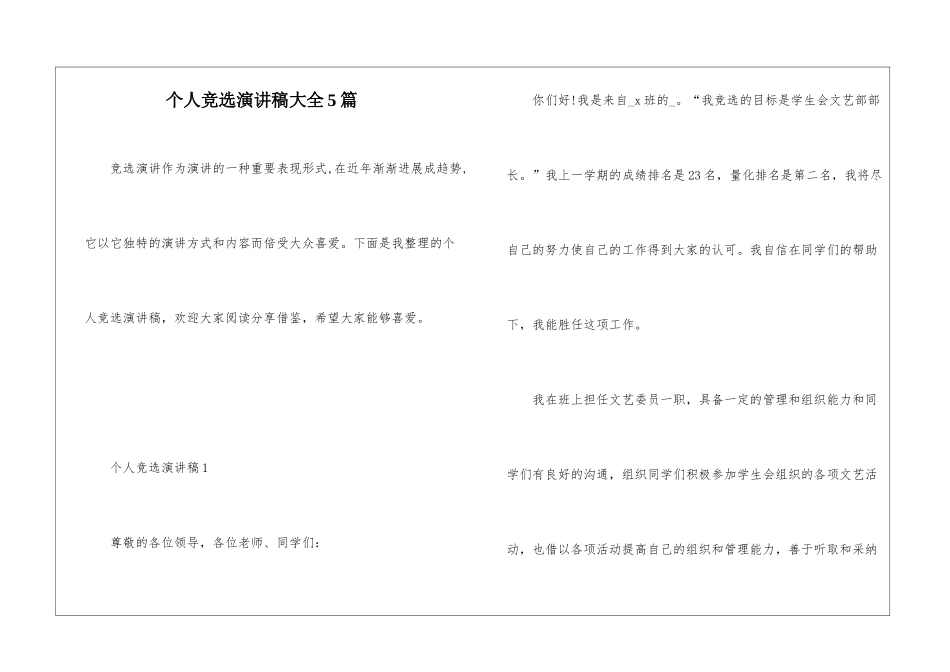 个人竞选演讲稿大全5篇

竞选演讲作为演讲的一种重要表现形式,在近年渐渐进展成趋势,它以它独特的演讲方式和内容而倍受大众喜爱。下面是我整理的个人竞选演讲稿，欢迎大家阅读分享借鉴，希望大家能够喜爱。

个人竞选演讲稿1

尊敬的各位领导，各位老师、同学们:

你们好!我是来自_x班的_。“我竞选的目标是学生会文艺部部长。”我上一学期的成绩排名是23名，量化排名是第二名，我将尽自己的努力使自己的工作得到大家的认可。我自信在同学们的帮助下，我能胜任这项工作。

我在班上担任文艺委员一职，具备一定的管理和组织能力和同学们有良好的沟通，组织同学们积极参加学生会组织的各项文艺活动，也借以各项活动提高自己的组织和管理能力，善于听取和采纳